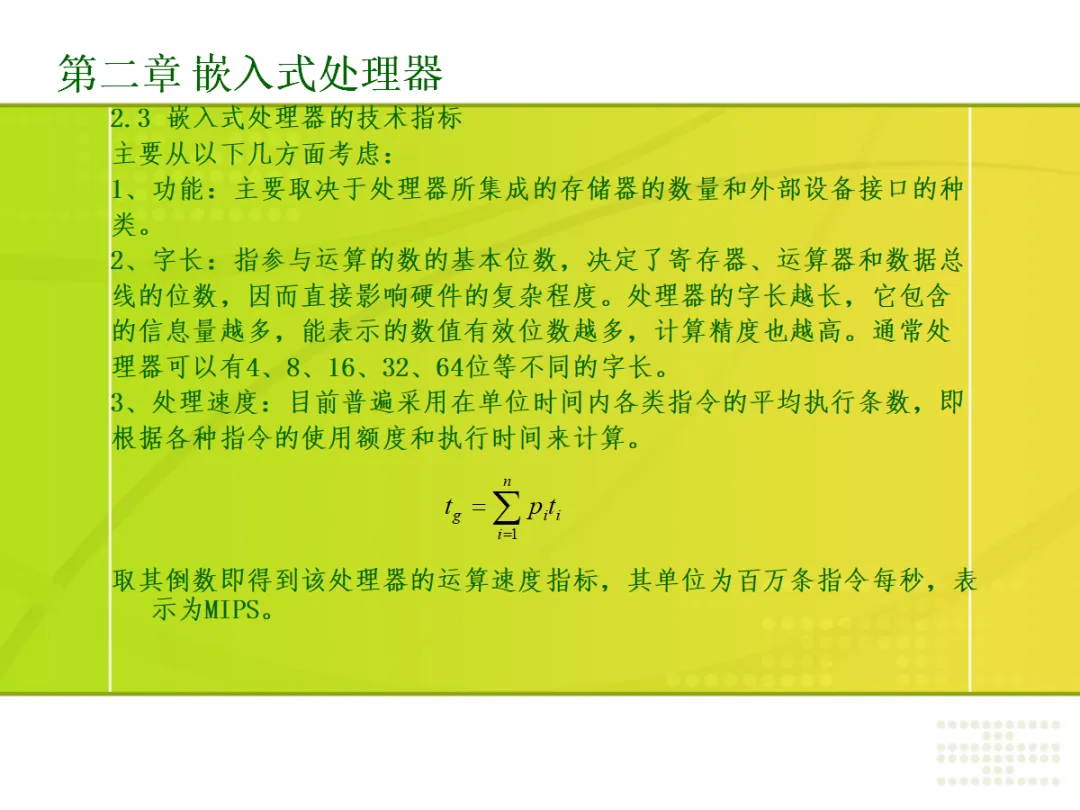 第二章 嵌入式处理器

2.3 嵌入式处理器的技术指标

主要从以下几方面考虑：

1、功能：主要取决于处理器所集成的存储器的数量和外部设备接口的种类。

2、字长：指参与运算的数的基本位数，决定了寄存器、运算器和数据总线的位数，因而直接影响硬件的复杂程度。处理器的字长越长，它包含的信息量越多，能表示的数值有效位数越多，计算精度也越高。通常处理器可以有4、8、16、32、64位等不同的字长。

3、处理速度：目前普遍采用在单位时间内各类指令的平均执行条数，即根据各种指令的使用额度和执行时间来计算。

$t_g = \sum_{i=1}^{n} p_i t_i$

取其倒数即得到该处理器的运算速度指标，其单位为百万条指令每秒，表示为MIPS。